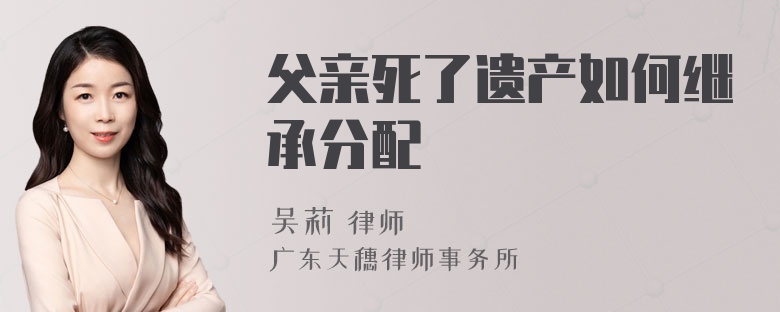 父亲死了遗产如何继承分配

吴莉 律师
广东天穗律师事务所